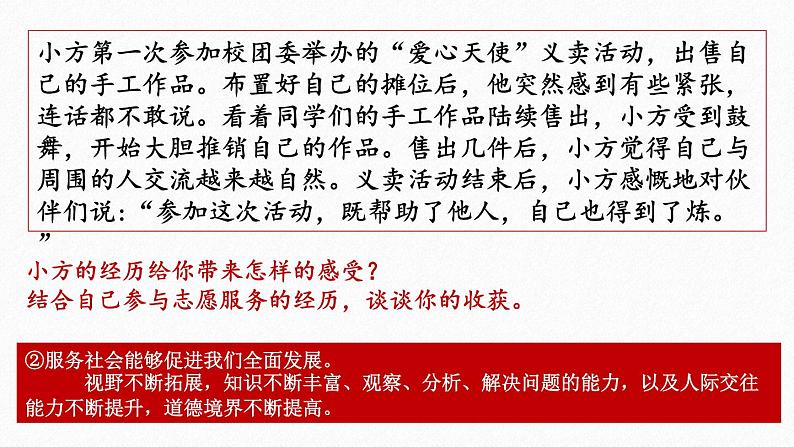 小方第一次参加校团委举办的“爱心天使”义卖活动，出售自己的手工作品。布置好自己的摊位后，他突然感到有些紧张，连话都不敢说。看着同学们的手工作品陆续售出，小方受到鼓舞，开始大胆推销自己的作品。售出几件后，小方觉得自己与周围的人交流越来越自然。义卖活动结束后，小方感慨地对伙伴们说：“参加这次活动，既帮助了他人，自己也得到了炼。”

小方的经历给你带来怎样的感受？
结合自己参与志愿服务的经历，谈谈你的收获。

②服务社会能够促进我们全面发展。
视野不断拓展，知识不断丰富、观察、分析、解决问题的能力，以及人际交往能力不断提升，道德境界不断提高。